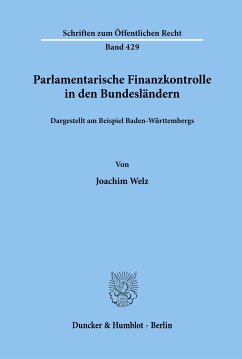 Schriften zum Öffentlichen Recht
Band 429

Parlamentarische Finanzkontrolle in den Bundesländern

Dargestellt am Beispiel Baden-Württembergs

Von

Joachim Welz

Duncker & Humblot · Berlin